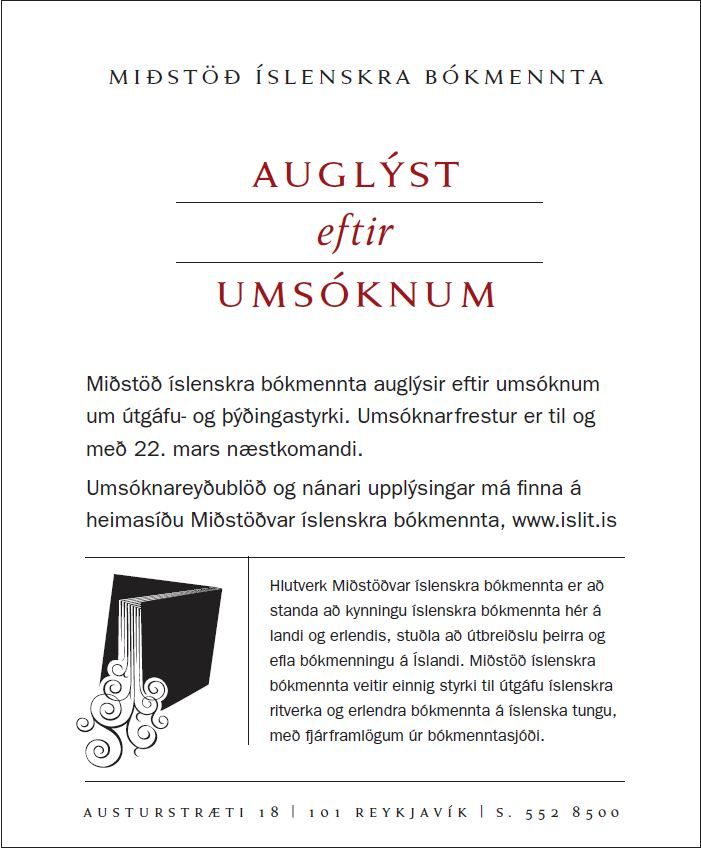 MIÐSTÖÐ ÍSLENSKRA BÓKMENNTA

AUGLÝST
eftir
UMSÓKNUM

Miðstöð íslenskra bókmennta auglýsir eftir umsóknum um útgáfu- og þýðingastyrki. Umsóknarfrestur er til og með 22. mars næstkomandi.

Umsóknareyðublöð og nánari upplýsingar má finna á heimasíðu Miðstöðvar íslenskra bókmennta, www.islit.is

Hlutverk Miðstöðvar íslenskra bókmennta er að standa að kynningu íslenskra bókmennta hér á landi og erlendis, stuðla að útbreiðslu þeirra og efla bókmenningu á Íslandi. Miðstöð íslenskra bókmennta veitir einnig styrki til útgáfu íslenskra ritverka og erlendra bókmennta á íslenska tungu, með fjárframlögum úr bókmenntasjóði.

AUSTURSTRÆTI 18 | 101 REYKJAVÍK | S. 552 8500